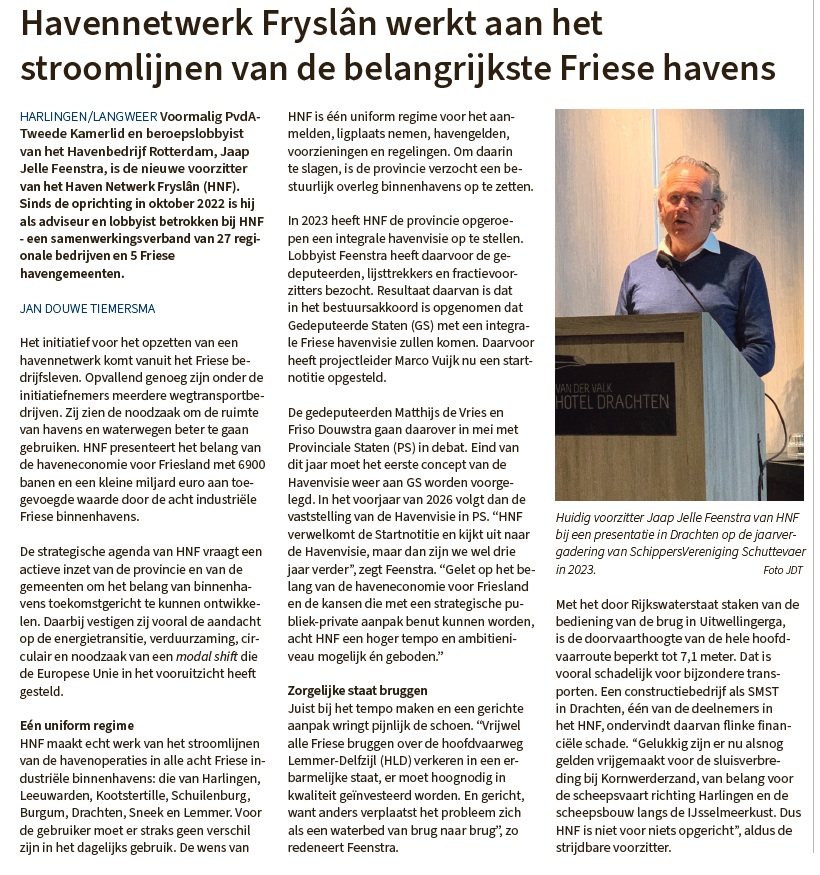 Havennetwerk Fryslân werkt aan het stroomlijnen van de belangrijkste Friese havens

HARLINGEN/LANGWEER Voormalig PvdA-Tweede Kamerlid en beroepslobbyist van het Havenbedrijf Rotterdam, Jaap Jelle Feenstra, is de nieuwe voorzitter van het Haven Netwerk Fryslân (HNF). Sinds de oprichting in oktober 2022 is hij als adviseur en lobbyist betrokken bij HNF - een samenwerkingsverband van 27 regionale bedrijven en 5 Friese havengemeenten.

JAN DOUWE TIEMERSMA

Het initiatief voor het opzetten van een havennetwerk komt vanuit het Friese bedrijfsleven. Opvallend genoeg zijn onder de initiatiefnemers meerdere wegtransportbedrijven. Zij zien de noodzaak om de ruimte van havens en waterwegen beter te gaan gebruiken. HNF presenteert het belang van de haveneconomie voor Friesland met 6900 banen en een kleine miljard euro aan toegevoegde waarde door de acht industriële Friese binnenhavens.

De strategische agenda van HNF vraagt een actieve inzet van de provincie en van de gemeenten om het belang van binnenhavens toekomstgericht te kunnen ontwikkelen. Daarbij vestigen zij vooral de aandacht op de energietransitie, verduurzaming, circulair en noodzaak van een modal shift die de Europese Unie in het vooruitzicht heeft gesteld.

Eén uniform regime
HNF maakt echt werk van het stroomlijnen van de havenoperaties in alle acht Friese industriële binnenhavens: die van Harlingen, Leeuwarden, Kootstertille, Schuilenburg, Burgum, Drachten, Sneek en Lemmer. Voor de gebruiker moet er straks geen verschil zijn in het dagelijks gebruik. De wens van HNF is één uniform regime voor het aanmelden, ligplaats nemen, havengelden, voorzieningen en regelingen. Om daarin te slagen, is de provincie verzocht een bestuurlijk overleg binnenhavens op te zetten.

In 2023 heeft HNF de provincie opgeroepen een integrale havenvisie op te stellen. Lobbyist Feenstra heeft daarvoor de gedeputeerden, lijsttrekkers en fractievoorzitters bezocht. Resultaat daarvan is dat in het bestuursakkoord is opgenomen dat Gedeputeerde Staten (GS) met een integrale Friese havenvisie zullen komen. Daarvoor heeft projectleider Marco Vuijk nu een startnotitie opgesteld.

De gedeputeerden Matthijs de Vries en Friso Douwstra gaan daarover in mei met Provinciale Staten (PS) in debat. Eind van dit jaar moet het eerste concept van de Havenvisie weer aan GS worden voorgelegd. In het voorjaar van 2026 volgt dan de vaststelling van de Havenvisie in PS. "HNF verwelkomt de Startnotitie en kijkt uit naar de Havenvisie, maar dan zijn we wel drie jaar verder", zegt Feenstra. "Gelet op het belang van de haveneconomie voor Friesland en de kansen die met een strategische publiek-private aanpak benut kunnen worden, acht HNF een hoger tempo en ambitieniveau mogelijk én geboden."

Zorgelijke staat bruggen
Juist bij het tempo maken en een gerichte aanpak wringt pijnlijk de schoen. "Vrijwel alle Friese bruggen over de hoofdvaarweg Lemmer-Delfzijl (HLD) verkeren in een erbarmelijke staat, er moet hoognodig in kwaliteit geïnvesteerd worden. En gericht, want anders verplaatst het probleem zich als een waterbed van brug naar brug", zo redeneert Feenstra.

VAN DER VALK
HOTEL DRACHTEN

Huidig voorzitter Jaap Jelle Feenstra van HNF bij een presentatie in Drachten op de jaarvergadering van SchippersVereniging Schuttevaer in 2023. Foto JDT

Met het door Rijkswaterstaat staken van de bediening van de brug in Uitwellingerga, is de doorvaarthoogte van de hele hoofdvaarroute beperkt tot 7,1 meter. Dat is vooral schadelijk voor bijzondere transporten. Een constructiebedrijf als SMST in Drachten, één van de deelnemers in het HNF, ondervindt daarvan flinke financiële schade. "Gelukkig zijn er nu alsnog gelden vrijgemaakt voor de sluisverbreding bij Kornwerderzand, van belang voor de scheepsvaart richting Harlingen en de scheepsbouw langs de IJsselmeerkust. Dus HNF is niet voor niets opgericht", aldus de strijdbare voorzitter.